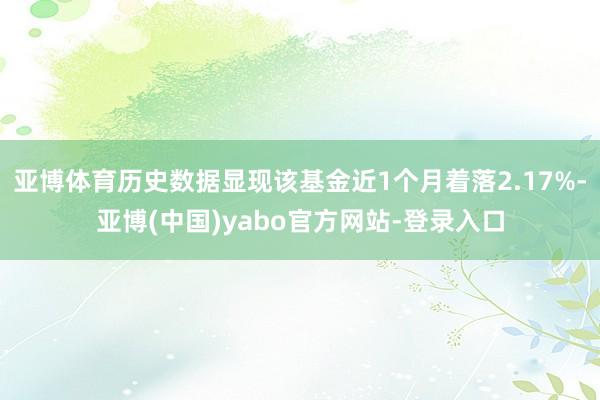 亚博体育历史数据显现该基金近1个月着落2.17%-亚博(中国)yabo官方网站-登录入口